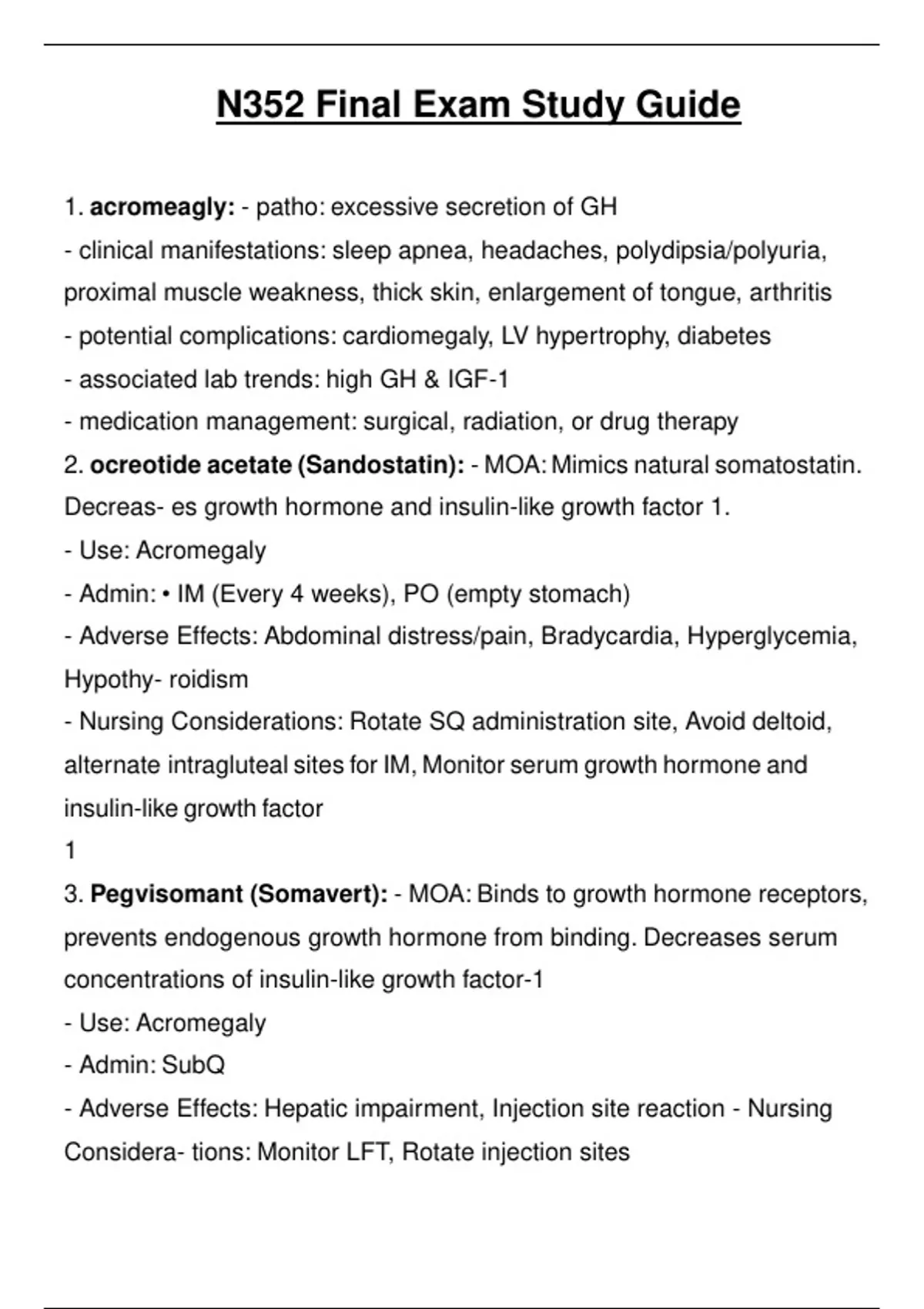 N352 Final Exam Study Guide

1. acromeagly: - patho: excessive secretion of GH
- clinical manifestations: sleep apnea, headaches, polydipsia/polyuria, proximal muscle weakness, thick skin, enlargement of tongue, arthritis
- potential complications: cardiomegaly, LV hypertrophy, diabetes
- associated lab trends: high GH & IGF-1
- medication management: surgical, radiation, or drug therapy
2. ocreotide acetate (Sandostatin): - MOA: Mimics natural somatostatin. Decreas- es growth hormone and insulin-like growth factor 1.
- Use: Acromegaly
- Admin: • IM (Every 4 weeks), PO (empty stomach)
- Adverse Effects: Abdominal distress/pain, Bradycardia, Hyperglycemia, Hypothy- roidism
- Nursing Considerations: Rotate SQ administration site, Avoid deltoid, alternate intragluteal sites for IM, Monitor serum growth hormone and insulin-like growth factor
1
3. Pegvisomant (Somavert): - MOA: Binds to growth hormone receptors, prevents endogenous growth hormone from binding. Decreases serum concentrations of insulin-like growth factor-1
- Use: Acromegaly
- Admin: SubQ
- Adverse Effects: Hepatic impairment, Injection site reaction - Nursing Considera- tions: Monitor LFT, Rotate injection sites